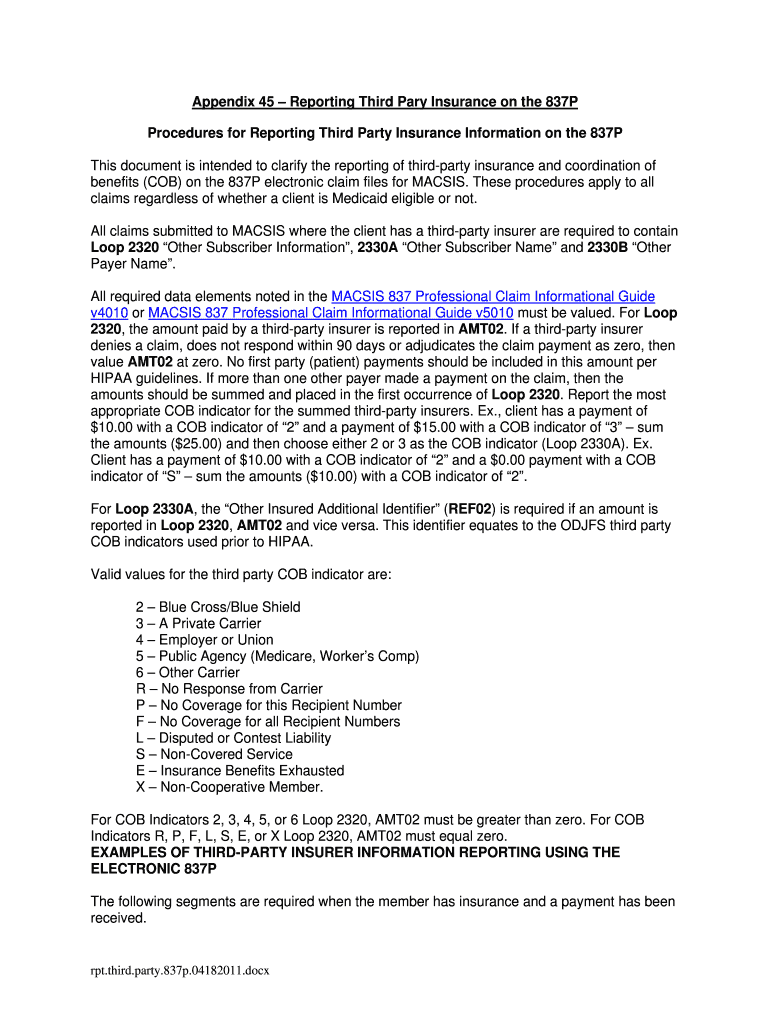 Appendix 45 – Reporting Third Pary Insurance on the 837P

Procedures for Reporting Third Party Insurance Information on the 837P

This document is intended to clarify the reporting of third-party insurance and coordination of benefits (COB) on the 837P electronic claim files for MACSIS. These procedures apply to all claims regardless of whether a client is Medicaid eligible or not.

All claims submitted to MACSIS where the client has a third-party insurer are required to contain Loop 2320 “Other Subscriber Information”, 2330A “Other Subscriber Name” and 2330B “Other Payer Name”.

All required data elements noted in the MACSIS 837 Professional Claim Informational Guide v4010 or MACSIS 837 Professional Claim Informational Guide v5010 must be valued. For Loop 2320, the amount paid by a third-party insurer is reported in AMT02. If a third-party insurer denies a claim, does not respond within 90 days or adjudicates the claim payment as zero, then value AMT02 at zero. No first party (patient) payments should be included in this amount per HIPAA guidelines. If more than one other payer made a payment on the claim, then the amounts should be summed and placed in the first occurrence of Loop 2320. Report the most appropriate COB indicator for the summed third-party insurers. Ex., client has a payment of $10.00 with a COB indicator of “2” and a payment of $15.00 with a COB indicator of “3” – sum the amounts ($25.00) and then choose either 2 or 3 as the COB indicator (Loop 2330A). Ex. Client has a payment of $10.00 with a COB indicator of “2” and a $0.00 payment with a COB indicator of “S” – sum the amounts ($10.00) with a COB indicator of “2”.

For Loop 2330A, the “Other Insured Additional Identifier” (REF02) is required if an amount is reported in Loop 2320, AMT02 and vice versa. This identifier equates to the ODJFS third party COB indicators used prior to HIPAA.

Valid values for the third party COB indicator are:

2 – Blue Cross/Blue Shield
3 – A Private Carrier
4 – Employer or Union
5 – Public Agency (Medicare, Worker’s Comp)
6 – Other Carrier
R – No Response from Carrier
P – No Coverage for this Recipient Number
F – No Coverage for all Recipient Numbers
L – Disputed or Contest Liability
S – Non-Covered Service
E – Insurance Benefits Exhausted
X – Non-Cooperative Member.

For COB Indicators 2, 3, 4, 5, or 6 Loop 2320, AMT02 must be greater than zero. For COB Indicators R, P, F, L, S, E, or X Loop 2320, AMT02 must equal zero.
EXAMPLES OF THIRD-PARTY INSURER INFORMATION REPORTING USING THE ELECTRONIC 837P

The following segments are required when the member has insurance and a payment has been received.

rpt.third.party.837p.04182011.docx